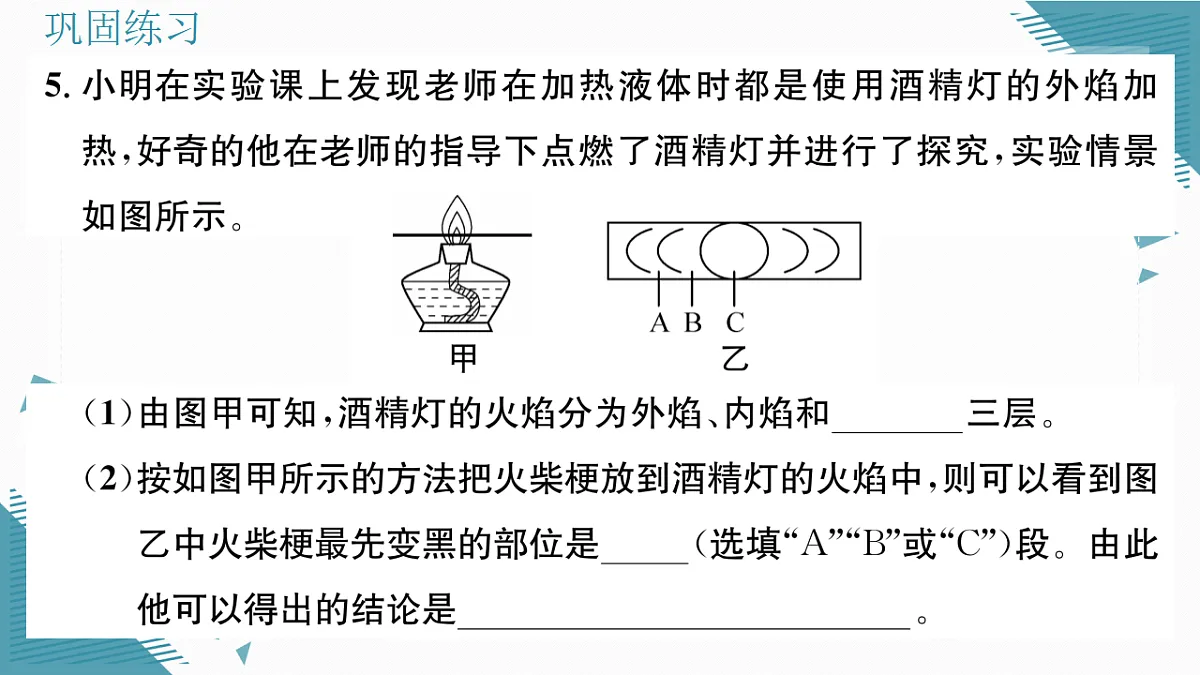 巩固练习

5. 小明在实验课上发现老师在加热液体时都是使用酒精灯的外焰加热，好奇的他在老师的指导下点燃了酒精灯并进行了探究，实验情景如图所示。

A B C

甲 乙

（1）由图甲可知，酒精灯的火焰分为外焰、内焰和________三层。

（2）按如图甲所示的方法把火柴梗放到酒精灯的火焰中，则可以看到图乙中火柴梗最先变黑的部位是_____（选填“A”“B”或“C”）段。由此他可以得出的结论是____________________________。